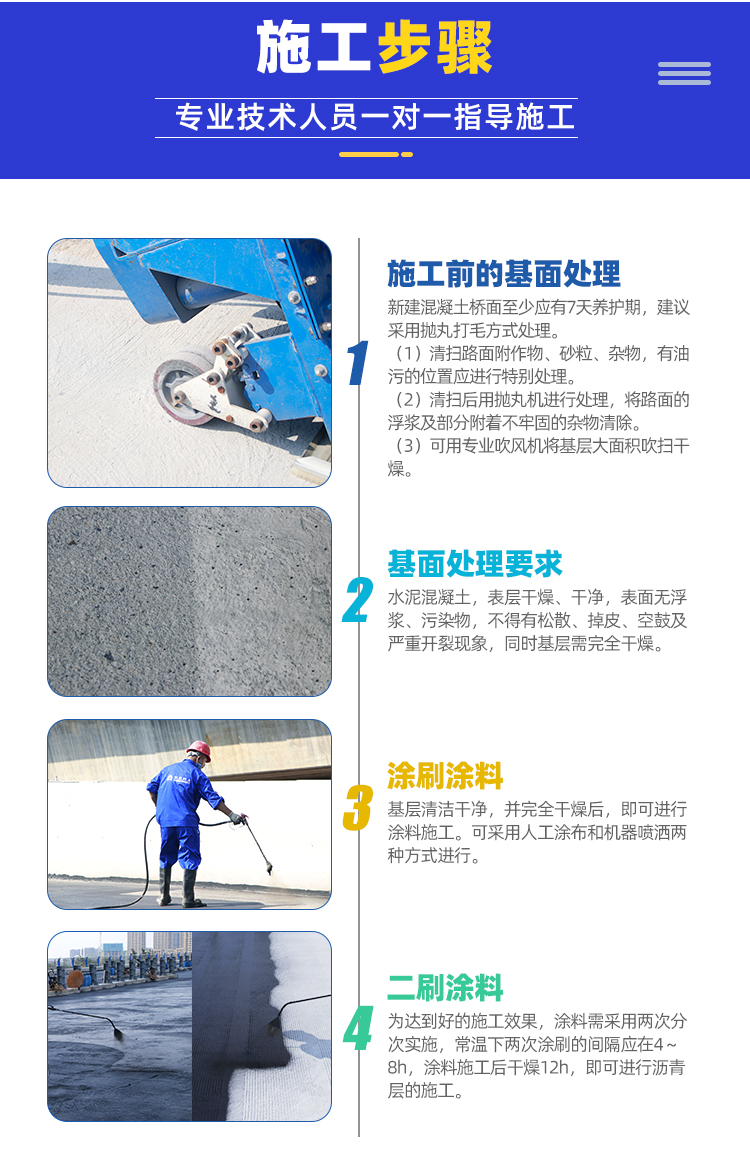 施工步骤

专业技术人员一对一指导施工

1

施工前的基面处理

新建混凝土桥面至少应有7天养护期，建议采用抛丸打毛方式处理。
（1）清扫路面附作物、砂粒、杂物，有油污的位置应进行特别处理。
（2）清扫后用抛丸机进行处理，将路面的浮浆及部分附着不牢固的杂物清除。
（3）可用专业吹风机将基层大面积吹扫干燥。

2

基面处理要求

水泥混凝土，表层干燥、干净，表面无浮浆、污染物，不得有松散、掉皮、空鼓及严重开裂现象，同时基层需完全干燥。

3

涂刷涂料

基层清洁干净，并完全干燥后，即可进行涂料施工。可采用人工涂布和机器喷洒两种方式进行。

4

二刷涂料

为达到好的施工效果，涂料需采用两次分次实施，常温下两次涂刷的间隔应在4～8h，涂料施工后干燥12h，即可进行沥青层的施工。